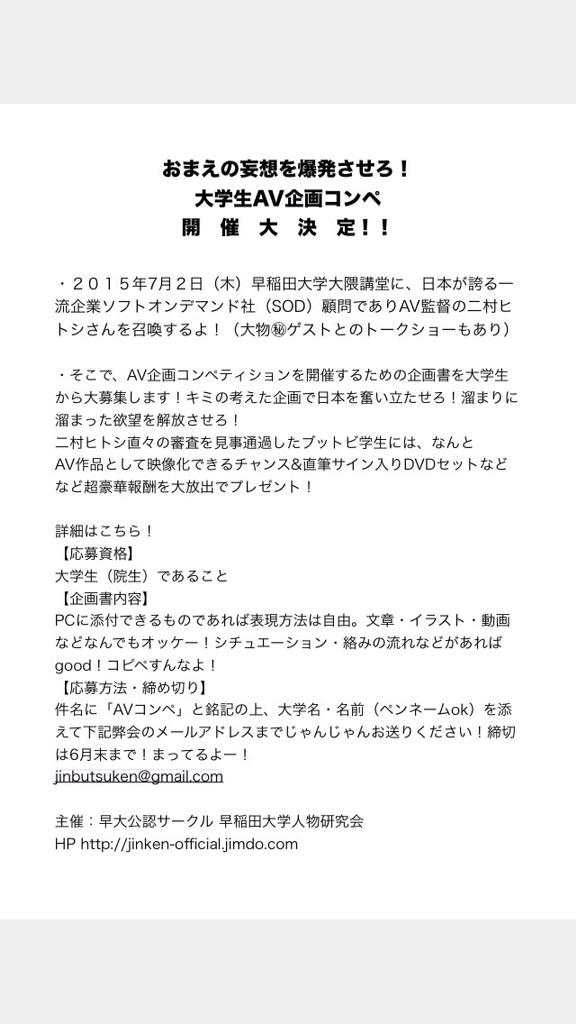 おまえの妄想を爆発させろ！
大学生AV企画コンペ
開 催 大 決 定！！

・２０１５年7月２日（木）早稲田大学大隈講堂に、日本が誇る一流企業ソフトオンデマンド社（SOD）顧問でありAV監督の二村ヒトシさんを召喚するよ！（大物㊙ゲストとのトークショーもあり）

・そこで、AV企画コンペティションを開催するための企画書を大学生から大募集します！キミの考えた企画で日本を奮い立たせろ！溜まりに溜まった欲望を解放させろ！
二村ヒトシ直々の審査を見事通過したブットビ学生には、なんとAV作品として映像化できるチャンス&直筆サイン入りDVDセットなどなど超豪華報酬を大放出でプレゼント！

詳細はこちら！
【応募資格】
大学生（院生）であること
【企画書内容】
PCに添付できるものであれば表現方法は自由。文章・イラスト・動画などなんでもオッケー！シチュエーション・絡みの流れなどがあればgood！コピペすんなよ！
【応募方法・締め切り】
件名に「AVコンペ」と銘記の上、大学名・名前（ペンネームok）を添えて下記弊会のメールアドレスまでじゃんじゃんお送りください！締切は6月末まで！まってるよー！
jinbutsuken@gmail.com

主催：早大公認サークル 早稲田大学人物研究会
HP http://jinken-official.jimdo.com